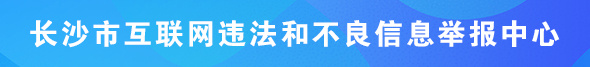 长沙市互联网违法和不良信息举报中心